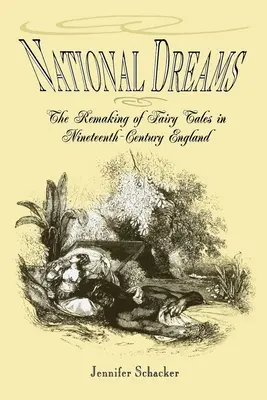 NATIONAL DREAMS

The Remaking of Fairy Tales in Nineteenth-Century England

Jennifer Schacker